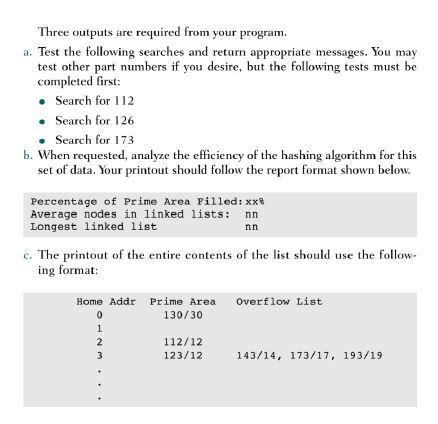 Three outputs are required from your program.

a. Test the following searches and return appropriate messages. You may test other part numbers if you desire, but the following tests must be completed first:

• Search for 112
• Search for 126
• Search for 173

b. When requested, analyze the efficiency of the hashing algorithm for this set of data. Your printout should follow the report format shown below.

Percentage of Prime Area Filled: xx%
Average nodes in linked lists: nn
Longest linked list nn

c. The printout of the entire contents of the list should use the following format:

| Home Addr | Prime Area | Overflow List |
|---|---|---|
| 0 | 130/30 | |
| 1 | | |
| 2 | 112/12 | |
| 3 | 123/12 | 143/14, 173/17, 193/19 |
| . | | |
| . | | |
| . | | |